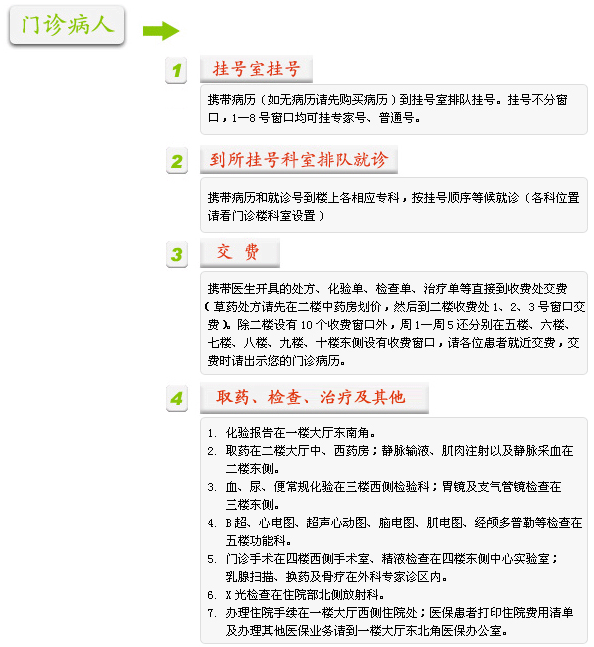 门诊病人

1

挂号室挂号

携带病历（如无病历请先购买病历）到挂号室排队挂号。挂号不分窗口，1—8 号窗口均可挂专家号、普通号。

2

到所挂号科室排队就诊

携带病历和就诊号到楼上各相应专科，按挂号顺序等候就诊（各科位置请看门诊楼科室设置）

3

交 费

携带医生开具的处方、化验单、检查单、治疗单等直接到收费处交费（草药处方请先在二楼中药房划价，然后到二楼收费处 1、2、3 号窗口交费）。除二楼设有 10 个收费窗口外，周 1—周 5 还分别在五楼、六楼、七楼、八楼、九楼、十楼东侧设有收费窗口，请各位患者就近交费，交费时请出示您的门诊病历。

4

取药、检查、治疗及其他

1. 化验报告在一楼大厅东南角。
2. 取药在二楼大厅中、西药房；静脉输液、肌肉注射以及静脉采血在二楼东侧。
3. 血、尿、便常规化验在三楼西侧检验科；胃镜及支气管镜检查在三楼东侧。
4. B 超、心电图、超声心动图、脑电图、肌电图、经颅多普勒等检查在五楼功能科。
5. 门诊手术在四楼西侧手术室、精液检查在四楼东侧中心实验室；乳腺扫描、换药及骨疗在外科专家诊区内。
6. X 光检查在住院部北侧放射科。
7. 办理住院手续在一楼大厅西侧住院处；医保患者打印住院费用清单及办理其他医保业务请到一楼大厅东北角医保办公室。